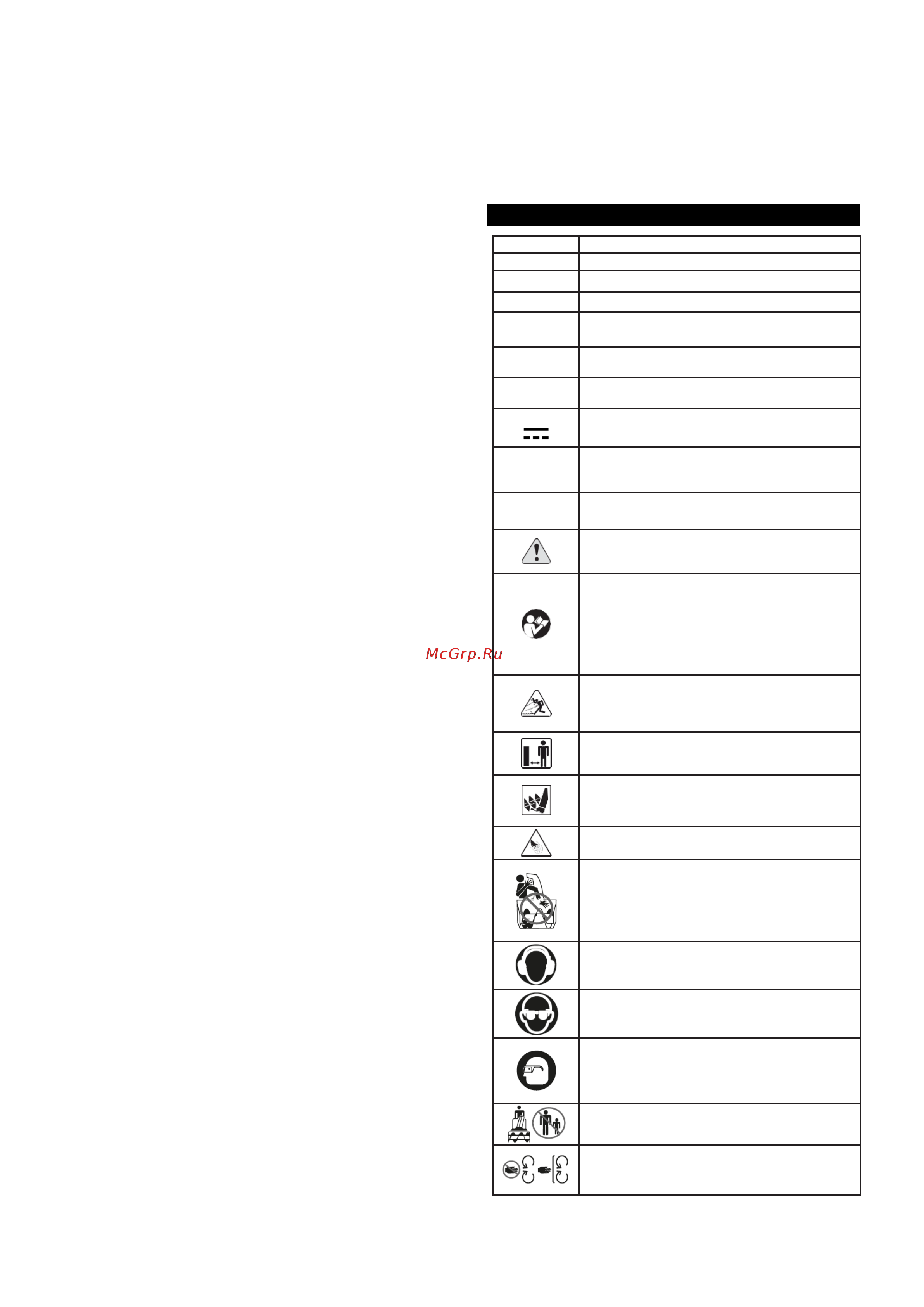 McGrp.Ru